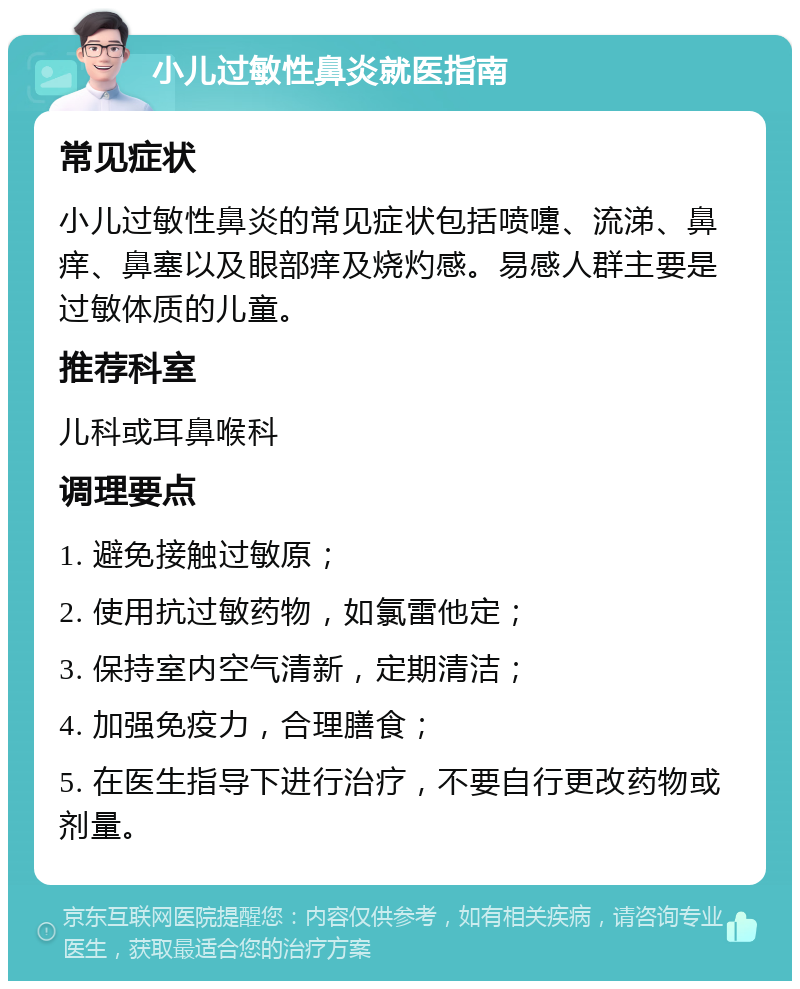 小儿过敏性鼻炎就医指南

常见症状

小儿过敏性鼻炎的常见症状包括喷嚏、流涕、鼻痒、鼻塞以及眼部痒及烧灼感。易感人群主要是过敏体质的儿童。

推荐科室

儿科或耳鼻喉科

调理要点

1. 避免接触过敏原；

2. 使用抗过敏药物，如氯雷他定；

3. 保持室内空气清新，定期清洁；

4. 加强免疫力，合理膳食；

5. 在医生指导下进行治疗，不要自行更改药物或剂量。

京东互联网医院提醒您：内容仅供参考，如有相关疾病，请咨询专业医生，获取最适合您的治疗方案